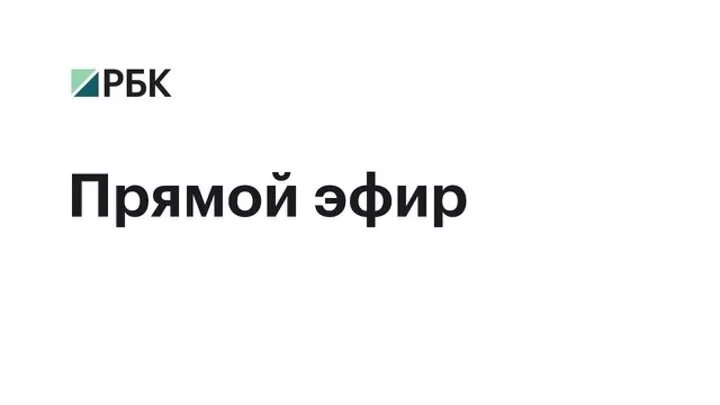 РБК

Прямой эфир